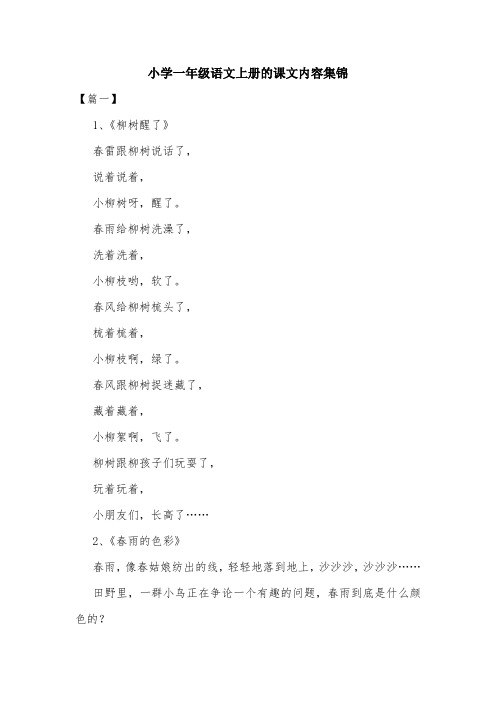 小学一年级语文上册的课文内容集锦

【篇一】

1、《柳树醒了》

春雷跟柳树说话了，

说着说着，

小柳树呀，醒了。

春雨给柳树洗澡了，

洗着洗着，

小柳枝哟，软了。

春风给柳树梳头了，

梳着梳着，

小柳枝啊，绿了。

春风跟柳树捉迷藏了，

藏着藏着，

小柳絮啊，飞了。

柳树跟柳孩子们玩耍了，

玩着玩着，

小朋友们，长高了……

2、《春雨的色彩》

春雨，像春姑娘纺出的线，轻轻地落到地上，沙沙沙，沙沙沙……

田野里，一群小鸟正在争论一个有趣的问题，春雨到底是什么颜色的？